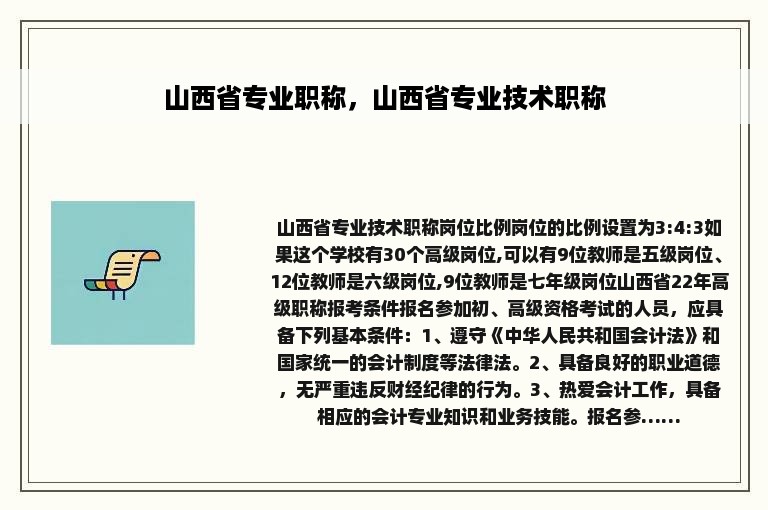 山西省专业职称，山西省专业技术职称

山西省专业技术职称岗位比例岗位的比例设置为3:4:3如果这个学校有30个高级岗位,可以有9位教师是五级岗位、12位教师是六级岗位,9位教师是七年级岗位山西省22年高级职称报考条件报名参加初、高级资格考试的人员，应具备下列基本条件：1、遵守《中华人民共和国会计法》和国家统一的会计制度等法律法。2、具备良好的职业道德，无严重违反财经纪律的行为。3、热爱会计工作，具备相应的会计专业知识和业务技能。报名参......